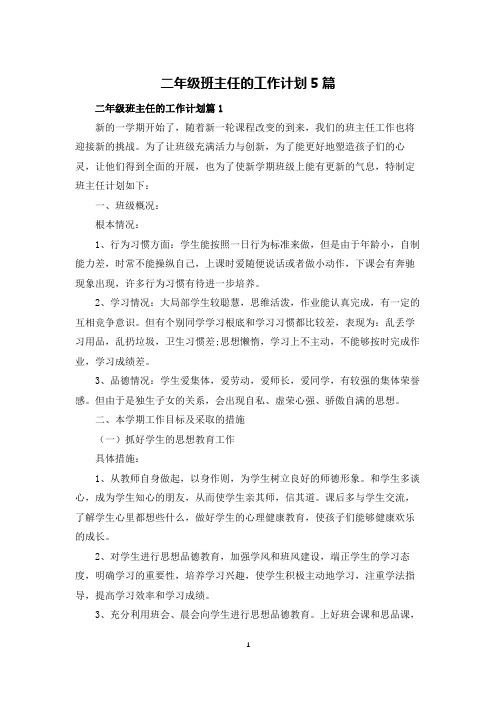 二年级班主任的工作计划5篇

二年级班主任的工作计划篇1

新的一学期开始了，随着新一轮课程改变的到来，我们的班主任工作也将迎接新的挑战。为了让班级充满活力与创新，为了能更好地塑造孩子们的心灵，让他们得到全面的开展，也为了使新学期班级上能有更新的气息，特制定班主任计划如下：

一、班级概况：

根本情况：

1、行为习惯方面：学生能按照一日行为标准来做，但是由于年龄小，自制能力差，时常不能操纵自己，上课时爱随便说话或者做小动作，下课会有奔驰现象出现，许多行为习惯有待进一步培养。

2、学习情况：大局部学生较聪慧，思维活泼，作业能认真完成，有一定的互相竞争意识。但有个别同学学习根底和学习习惯都比较差，表现为：乱丢学习用品，乱扔垃圾，卫生习惯差;思想懒惰，学习上不主动，不能够按时完成作业，学习成绩差。

3、品德情况：学生爱集体，爱劳动，爱师长，爱同学，有较强的集体荣誉感。但由于是独生子女的关系，会出现自私、虚荣心强、骄傲自满的思想。

二、本学期工作目标及采取的措施

（一）抓好学生的思想教育工作

具体措施：

1、从教师自身做起，以身作则，为学生树立良好的师德形象。和学生多谈心，成为学生知心的朋友，从而使学生亲其师，信其道。课后多与学生交流，了解学生心里都想些什么，做好学生的心理健康教育，使孩子们能够健康欢乐的成长。

2、对学生进行思想品德教育，加强学风和班风建设，端正学生的学习态度，明确学习的重要性，培养学习兴趣，使学生积极主动地学习，注重学法指导，提高学习效率和学习成绩。

3、充分利用班会、晨会向学生进行思想品德教育。上好班会课和思品课，

1